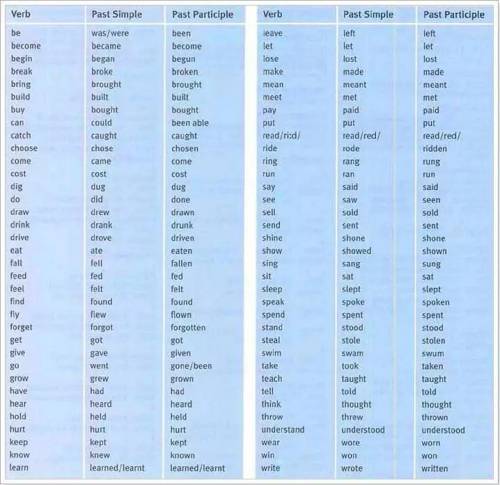 | Verb | Past Simple | Past Participle |
|---|---|---|
| be | was/were | been |
| become | became | become |
| begin | began | begun |
| break | broke | broken |
| bring | brought | brought |
| build | built | built |
| buy | bought | bought |
| can | could | been able |
| catch | caught | caught |
| choose | chose | chosen |
| come | came | come |
| cost | cost | cost |
| dig | dug | dug |
| do | did | done |
| draw | drew | drawn |
| drink | drank | drunk |
| drive | drove | driven |
| eat | ate | eaten |
| fall | fell | fallen |
| feed | fed | fed |
| feel | felt | felt |
| find | found | found |
| fly | flew | flown |
| forget | forgot | forgotten |
| get | got | got |
| give | gave | given |
| go | went | gone/been |
| grow | grew | grown |
| have | had | had |
| hear | heard | heard |
| hold | held | held |
| hurt | hurt | hurt |
| keep | kept | kept |
| know | knew | known |
| learn | learned/learnt | learned/learnt |

| Verb | Past Simple | Past Participle |
|---|---|---|
| leave | left | left |
| let | let | let |
| lose | lost | lost |
| make | made | made |
| mean | meant | meant |
| meet | met | met |
| pay | paid | paid |
| put | put | put |
| read/ri:d/ | read/red/ | read/red/ |
| ride | rode | ridden |
| ring | rang | rung |
| run | ran | run |
| say | said | said |
| see | saw | seen |
| sell | sold | sold |
| send | sent | sent |
| shine | shone | shone |
| show | showed | shown |
| sing | sang | sung |
| sit | sat | sat |
| sleep | slept | slept |
| speak | spoke | spoken |
| spend | spent | spent |
| stand | stood | stood |
| steal | stole | stolen |
| swim | swam | swum |
| take | took | taken |
| teach | taught | taught |
| tell | told | told |
| think | thought | thought |
| throw | threw | thrown |
| understand | understood | understood |
| wear | wore | worn |
| win | won | won |
| write | wrote | written |